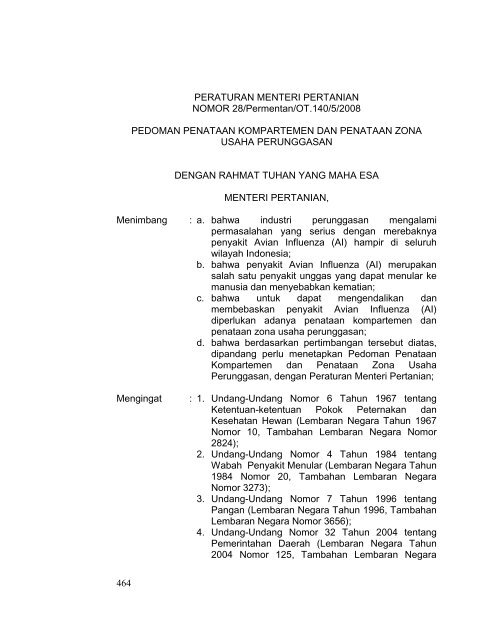 PERATURAN MENTERI PERTANIAN
NOMOR 28/Permentan/OT.140/5/2008

PEDOMAN PENATAAN KOMPARTEMEN DAN PENATAAN ZONA USAHA PERUNGGASAN

DENGAN RAHMAT TUHAN YANG MAHA ESA

MENTERI PERTANIAN,

Menimbang : a. bahwa industri perunggasan mengalami permasalahan yang serius dengan merebaknya penyakit Avian Influenza (AI) hampir di seluruh wilayah Indonesia;
b. bahwa penyakit Avian Influenza (AI) merupakan salah satu penyakit unggas yang dapat menular ke manusia dan menyebabkan kematian;
c. bahwa untuk dapat mengendalikan dan membebaskan penyakit Avian Influenza (AI) diperlukan adanya penataan kompartemen dan penataan zona usaha perunggasan;
d. bahwa berdasarkan pertimbangan tersebut diatas, dipandang perlu menetapkan Pedoman Penataan Kompartemen dan Penataan Zona Usaha Perunggasan, dengan Peraturan Menteri Pertanian;

Mengingat : 1. Undang-Undang Nomor 6 Tahun 1967 tentang Ketentuan-ketentuan Pokok Peternakan dan Kesehatan Hewan (Lembaran Negara Tahun 1967 Nomor 10, Tambahan Lembaran Negara Nomor 2824);
2. Undang-Undang Nomor 4 Tahun 1984 tentang Wabah Penyakit Menular (Lembaran Negara Tahun 1984 Nomor 20, Tambahan Lembaran Negara Nomor 3273);
3. Undang-Undang Nomor 7 Tahun 1996 tentang Pangan (Lembaran Negara Tahun 1996, Tambahan Lembaran Negara Nomor 3656);
4. Undang-Undang Nomor 32 Tahun 2004 tentang Pemerintahan Daerah (Lembaran Negara Tahun 2004 Nomor 125, Tambahan Lembaran Negara

464